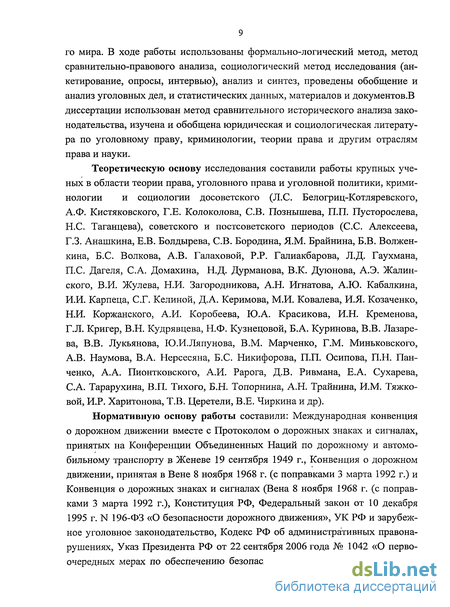 9

го мира. В ходе работы использованы формально-логический метод, метод сравнительно-правового анализа, социологический метод исследования (анкетирование, опросы, интервью), анализ и синтез, проведены обобщение и анализ уголовных дел, и статистических данных, материалов и документов.В диссертации использован метод сравнительного исторического анализа законодательства, изучена и обобщена юридическая и социологическая литература по уголовному праву, криминологии, теории права и другим отраслям права и науки.

Теоретическую основу исследования составили работы крупных ученых в области теории права, уголовного права и уголовной политики, криминологии и социологии досоветского (Л.С. Белогриц-Котляревского, А.Ф. Кистяковского, Г.Е. Колоколова, С.В. Познышева, П.П. Пусторослева, Н.С. Таганцева), советского и постсоветского периодов (С.С. Алексеева, Г.З. Анашкина, Е.В. Болдырева, С.В. Бородина, Я.М. Брайнина, Б.В. Волженкина, Б.С. Волкова, А.В. Галаховой, Р.Р. Галиакбарова, Л.Д. Гаухмана, П.С. Дагеля, С.А. Домахина, Н.Д. Дурманова, В.К. Дуюнова, А.Э. Жалинского, В.И. Жулева, Н.И. Загородникова, А.Н. Игнатова, А.Ю. Кабалкина, И.И. Карпеца, С.Г. Келиной, Д.А. Керимова, М.И. Ковалева, И.Я. Козаченко, Н.И. Коржанского, А.И. Коробеева, Ю.А. Красикова, И.Н. Кременова, Г.Л. Кригер, В.Н. Кудрявцева, Н.Ф. Кузнецовой, Б.А. Куринова, В.В. Лазарева, В.В. Лукьянова, Ю.И.Ляпунова, В.М. Марченко, Г.М. Миньковского, А.В. Наумова, В.А. Нерсесяна, Б.С. Никифорова, П.П. Осипова, П.Н. Панченко, А.А. Пионтковского, А.И. Рарога, Д.В. Ривмана, Е.А. Сухарева, С.А. Тарарухина, В.П. Тихого, Б.Н. Топорнина, А.Н. Трайнина, И.М. Тяжковой, И.Р. Харитонова, Т.В. Церетели, В.Е. Чиркина и др).

Нормативную основу работы составили: Международная конвенция о дорожном движении вместе с Протоколом о дорожных знаках и сигналах, принятых на Конференции Объединенных Наций по дорожному и автомобильному транспорту в Женеве 19 сентября 1949 г., Конвенция о дорожном движении, принятая в Вене 8 ноября 1968 г. (с поправками 3 марта 1992 г.) и Конвенция о дорожных знаках и сигналах (Вена 8 ноября 1968 г. (с поправками 3 марта 1992 г.), Конституция РФ, Федеральный закон от 10 декабря 1995 г. N 196-ФЗ «О безопасности дорожного движения», УК РФ и зарубежное уголовное законодательство, Кодекс РФ об административных правонарушениях, Указ Президента РФ от 22 сентября 2006 года № 1042 «О первоочередных мерах по обеспечению безопас

dsLib.net
библиотека диссертаций